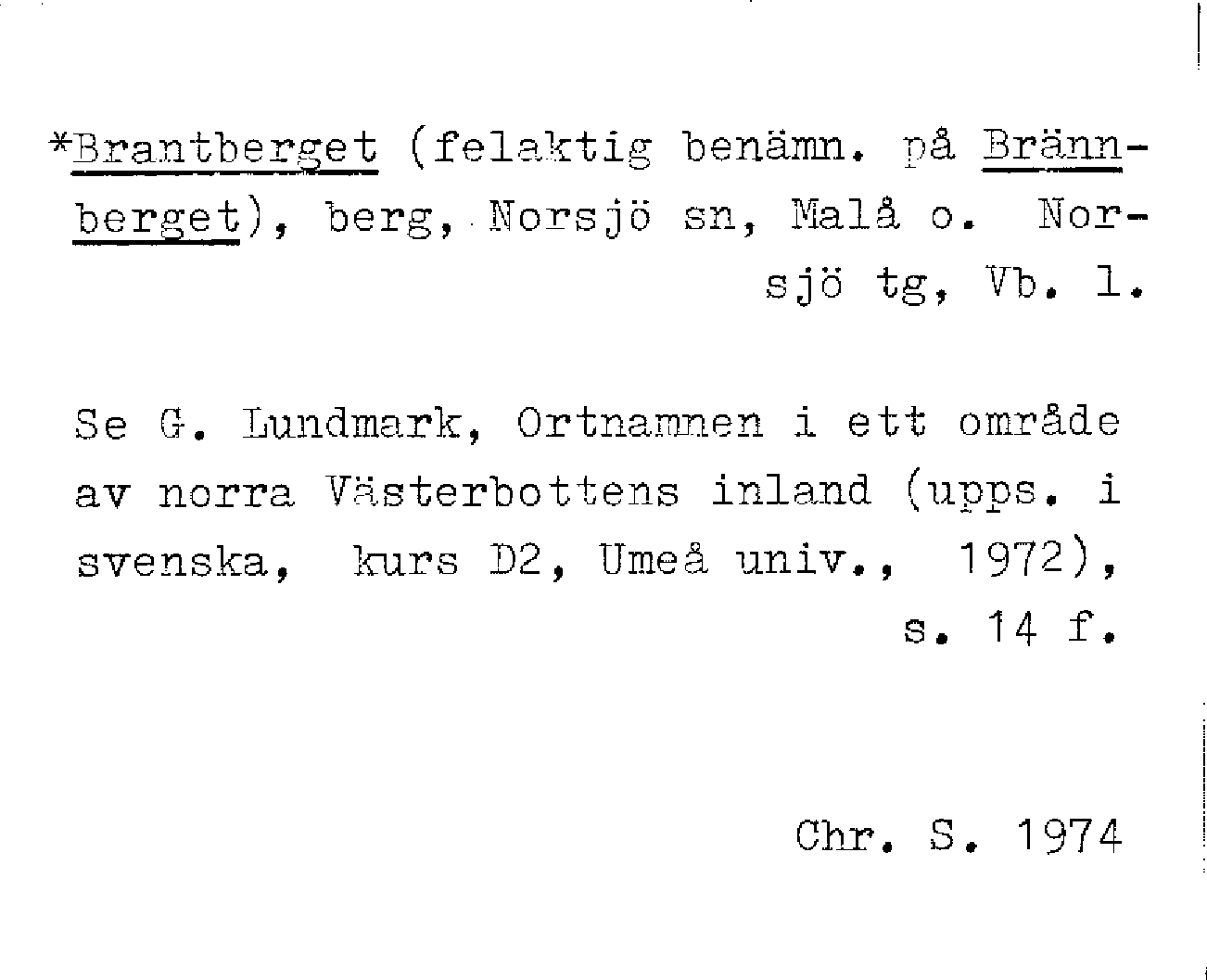 *Brantberget (felaktig benämn. på Brännberget), berg, Norsjö sn, Malå o. Norsjö tg, Vb. l.

Se G. Lundmark, Ortnamnen i ett område av norra Västerbottens inland (upps. i svenska, kurs D2, Umeå univ., 1972), s. 14 f.

Chr. S. 1974